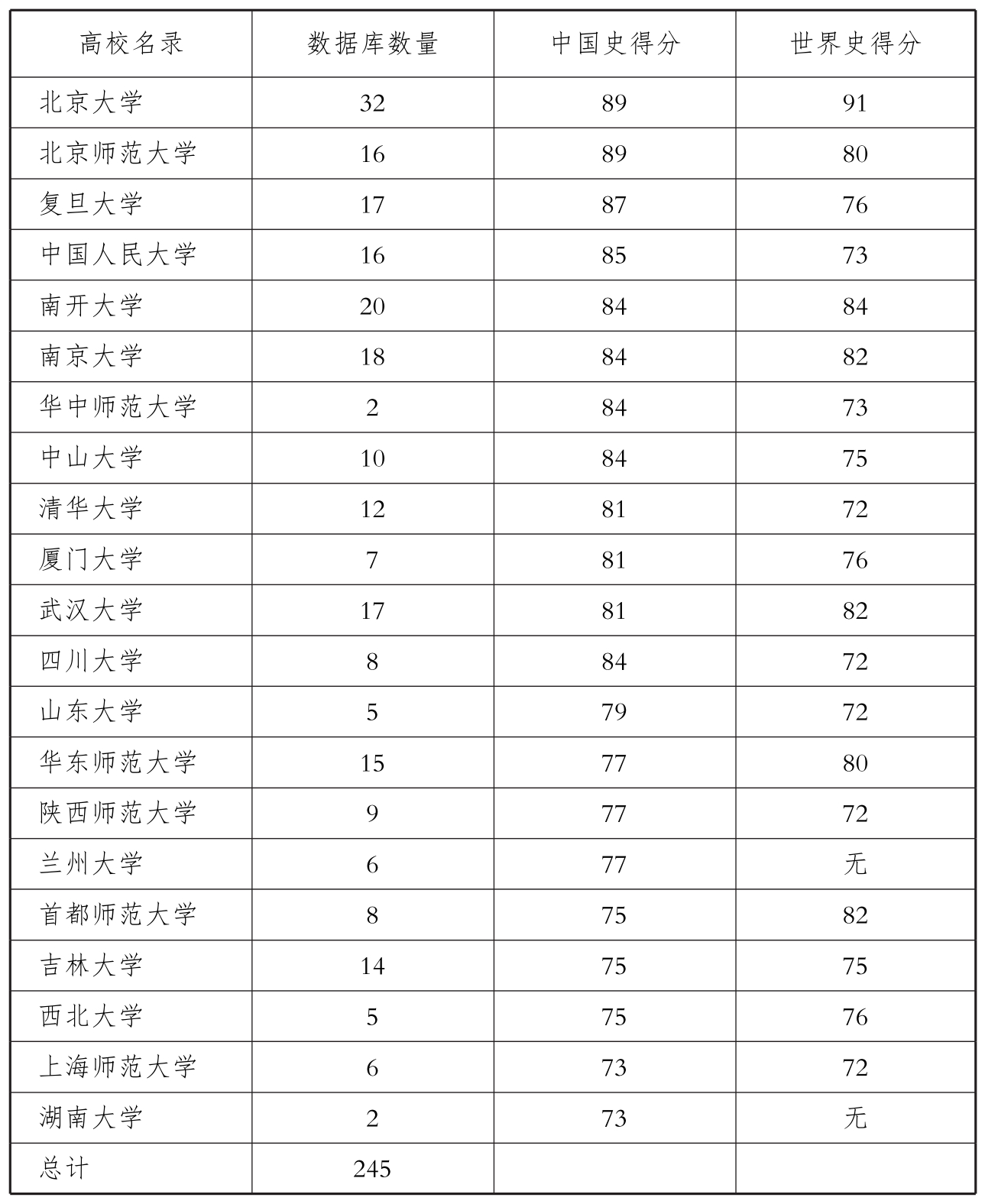 | 高校名录 | 数据库数量 | 中国史得分 | 世界史得分 |
|---|---|---|---|
| 北京大学 | 32 | 89 | 91 |
| 北京师范大学 | 16 | 89 | 80 |
| 复旦大学 | 17 | 87 | 76 |
| 中国人民大学 | 16 | 85 | 73 |
| 南开大学 | 20 | 84 | 84 |
| 南京大学 | 18 | 84 | 82 |
| 华中师范大学 | 2 | 84 | 73 |
| 中山大学 | 10 | 84 | 75 |
| 清华大学 | 12 | 81 | 72 |
| 厦门大学 | 7 | 81 | 76 |
| 武汉大学 | 17 | 81 | 82 |
| 四川大学 | 8 | 84 | 72 |
| 山东大学 | 5 | 79 | 72 |
| 华东师范大学 | 15 | 77 | 80 |
| 陕西师范大学 | 9 | 77 | 72 |
| 兰州大学 | 6 | 77 | 无 |
| 首都师范大学 | 8 | 75 | 82 |
| 吉林大学 | 14 | 75 | 75 |
| 西北大学 | 5 | 75 | 76 |
| 上海师范大学 | 6 | 73 | 72 |
| 湖南大学 | 2 | 73 | 无 |
| 总计 | 245 | | |